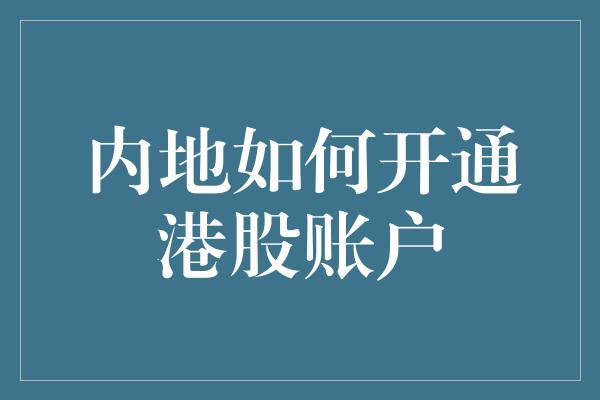 内地如何开通港股账户